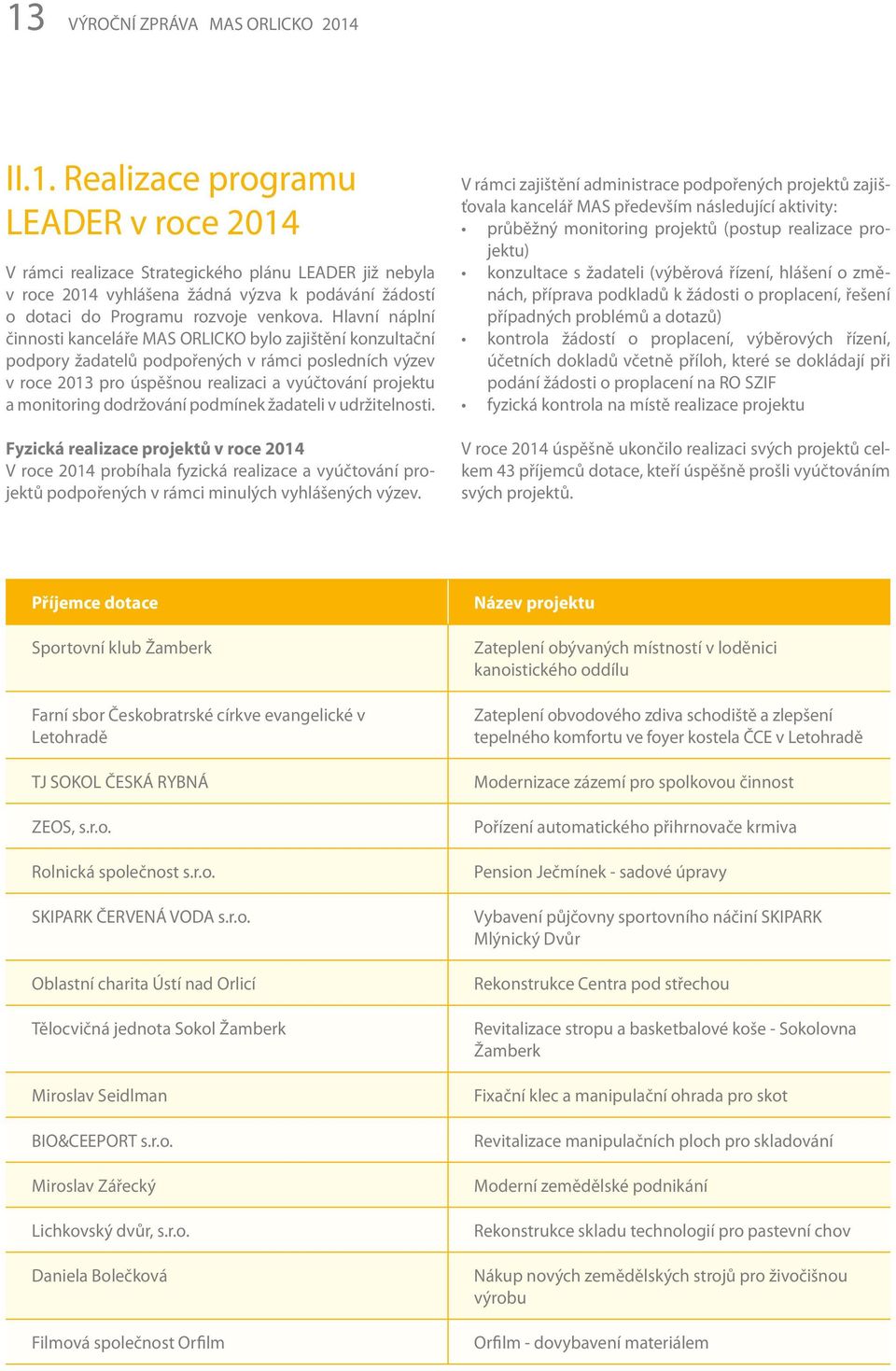 13 VÝROČNÍ ZPRÁVA MAS ORLICKO 2014

II.1. Realizace programu LEADER v roce 2014

V rámci realizace Strategického plánu LEADER již nebyla v roce 2014 vyhlášena žádná výzva k podávání žádostí o dotaci do Programu rozvoje venkova. Hlavní náplní činnosti kanceláře MAS ORLICKO bylo zajištění konzultační podpory žadatelů podpořených v rámci posledních výzev v roce 2013 pro úspěšnou realizaci a vyúčtování projektu a monitoring dodržování podmínek žadateli v udržitelnosti.

Fyzická realizace projektů v roce 2014
V roce 2014 probíhala fyzická realizace a vyúčtování projektů podpořených v rámci minulých vyhlášených výzev.

V rámci zajištění administrace podpořených projektů zajišťovala kancelář MAS především následující aktivity:
• průběžný monitoring projektů (postup realizace projektu)
• konzultace s žadateli (výběrová řízení, hlášení o změnách, příprava podkladů k žádosti o proplacení, řešení případných problémů a dotazů)
• kontrola žádostí o proplacení, výběrových řízení, účetních dokladů včetně příloh, které se dokládají při podání žádosti o proplacení na RO SZIF
• fyzická kontrola na místě realizace projektu

V roce 2014 úspěšně ukončilo realizaci svých projektů celkem 43 příjemců dotace, kteří úspěšně prošli vyúčtováním svých projektů.

| Příjemce dotace | Název projektu |
|---|---|
| Sportovní klub Žamberk | Zateplení obývaných místností v loděnici kanoistického oddílu |
| Farní sbor Českobratrské církve evangelické v Letohradě | Zateplení obvodového zdiva schodiště a zlepšení tepelného komfortu ve foyer kostela ČCE v Letohradě |
| TJ SOKOL ČESKÁ RYBNÁ | Modernizace zázemí pro spolkovou činnost |
| ZEOS, s.r.o. | Pořízení automatického přihrnovače krmiva |
| Rolnická společnost s.r.o. | Pension Ječmínek - sadové úpravy |
| SKIPARK ČERVENÁ VODA s.r.o. | Vybavení půjčovny sportovního náčiní SKIPARK Mlýnický Dvůr |
| Oblastní charita Ústí nad Orlicí | Rekonstrukce Centra pod střechou |
| Tělocvičná jednota Sokol Žamberk | Revitalizace stropu a basketbalové koše - Sokolovna Žamberk |
| Miroslav Seidlman | Fixační klec a manipulační ohrada pro skot |
| BIO&CEEPORT s.r.o. | Revitalizace manipulačních ploch pro skladování |
| Miroslav Zářecký | Moderní zemědělské podnikání |
| Lichkovský dvůr, s.r.o. | Rekonstrukce skladu technologií pro pastevní chov |
| Daniela Bolečková | Nákup nových zemědělských strojů pro živočišnou výrobu |
| Filmová společnost Orfilm | Orfilm - dovybavení materiálem |